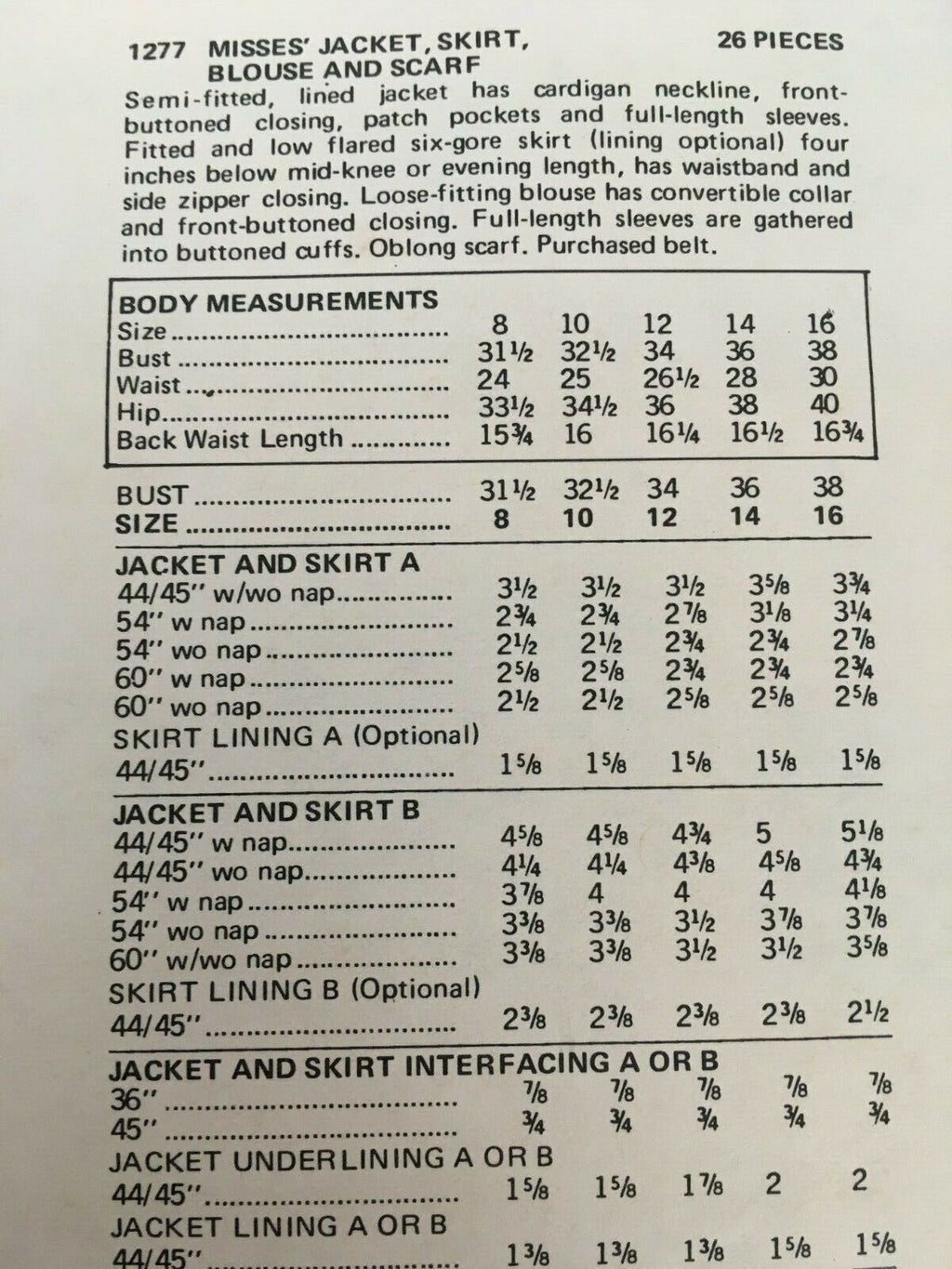 1277 MISSES' JACKET, SKIRT, BLOUSE AND SCARF 26 PIECES

Semi-fitted, lined jacket has cardigan neckline, front-buttoned closing, patch pockets and full-length sleeves. Fitted and low flared six-gore skirt (lining optional) four inches below mid-knee or evening length, has waistband and side zipper closing. Loose-fitting blouse has convertible collar and front-buttoned closing. Full-length sleeves are gathered into buttoned cuffs. Oblong scarf. Purchased belt.

| BODY MEASUREMENTS | | | | | |
|---|---|---|---|---|---|
| Size | 8 | 10 | 12 | 14 | 16 |
| Bust | 31½ | 32½ | 34 | 36 | 38 |
| Waist | 24 | 25 | 26½ | 28 | 30 |
| Hip | 33½ | 34½ | 36 | 38 | 40 |
| Back Waist Length | 15¾ | 16 | 16¼ | 16½ | 16¾ |

| BUST | 31½ | 32½ | 34 | 36 | 38 |
|---|---|---|---|---|---|
| SIZE | 8 | 10 | 12 | 14 | 16 |
| JACKET AND SKIRT A | | | | | |
| 44/45" w/wo nap | 3½ | 3½ | 3½ | 3⅝ | 3¾ |
| 54" w nap | 2¾ | 2¾ | 2⅞ | 3⅛ | 3¼ |
| 54" wo nap | 2½ | 2½ | 2¾ | 2¾ | 2⅞ |
| 60" w nap | 2⅝ | 2⅝ | 2¾ | 2¾ | 2¾ |
| 60" wo nap | 2½ | 2½ | 2⅝ | 2⅝ | 2⅝ |
| SKIRT LINING A (Optional) | | | | | |
| 44/45" | 1⅝ | 1⅝ | 1⅝ | 1⅝ | 1⅝ |
| JACKET AND SKIRT B | | | | | |
| 44/45" w nap | 4⅝ | 4⅝ | 4¾ | 5 | 5⅛ |
| 44/45" wo nap | 4¼ | 4¼ | 4⅜ | 4⅝ | 4¾ |
| 54" w nap | 3⅞ | 4 | 4 | 4 | 4⅛ |
| 54" wo nap | 3⅜ | 3⅜ | 3½ | 3⅞ | 3⅞ |
| 60" w/wo nap | 3⅜ | 3⅜ | 3½ | 3½ | 3⅝ |
| SKIRT LINING B (Optional) | | | | | |
| 44/45" | 2⅜ | 2⅜ | 2⅜ | 2⅜ | 2½ |
| JACKET AND SKIRT INTERFACING A OR B | | | | | |
| 36" | ⅞ | ⅞ | ⅞ | ⅞ | ⅞ |
| 45" | ¾ | ¾ | ¾ | ¾ | ¾ |
| JACKET UNDERLINING A OR B | | | | | |
| 44/45" | 1⅝ | 1⅝ | 1⅞ | 2 | 2 |
| JACKET LINING A OR B | | | | | |
| 44/45" | 1⅜ | 1⅜ | 1⅜ | 1⅝ | 1⅝ |